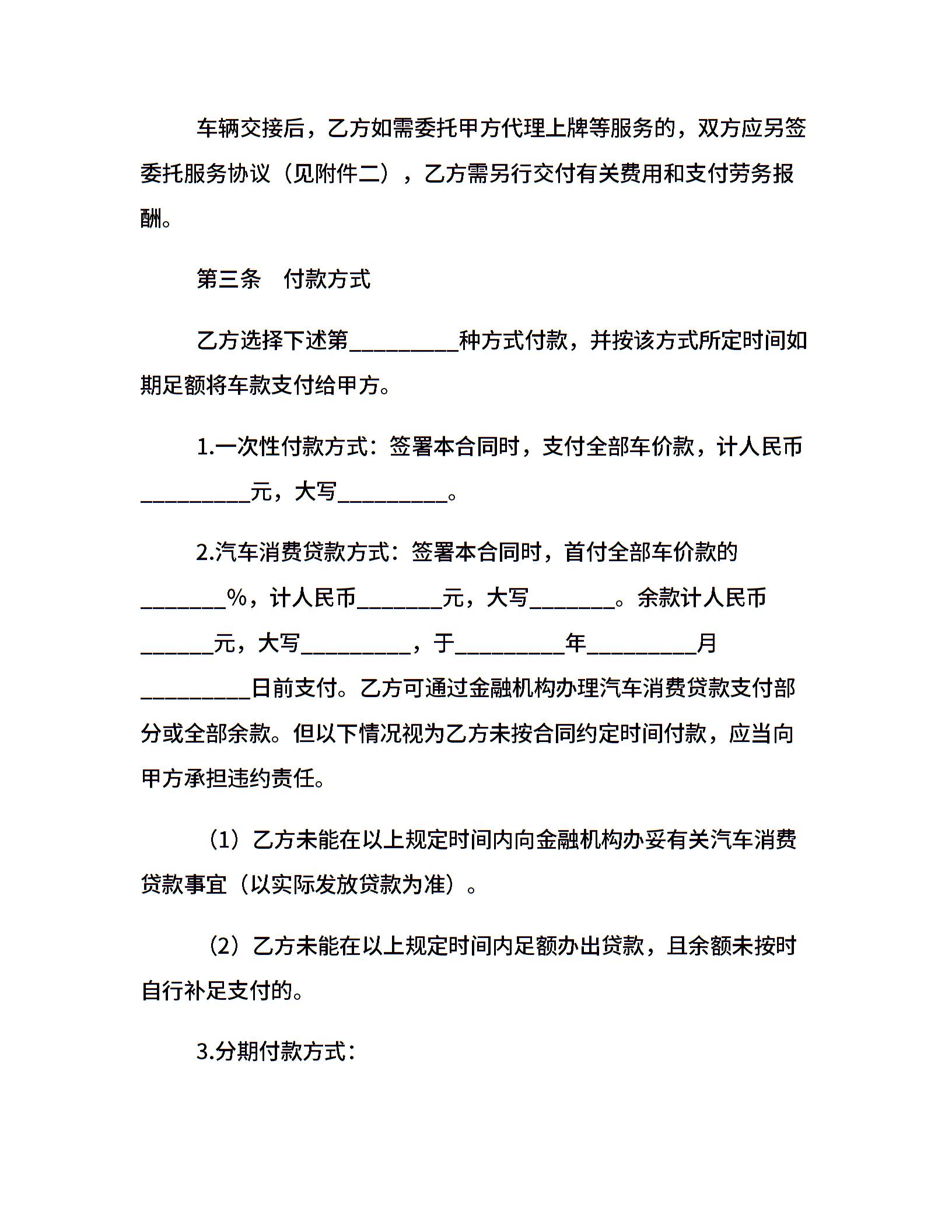 车辆交接后，乙方如需委托甲方代理上牌等服务的，双方应另签委托服务协议（见附件二），乙方需另行交付有关费用和支付劳务报酬。

第三条　付款方式

乙方选择下述第__________种方式付款，并按该方式所定时间如期足额将车款支付给甲方。

1.一次性付款方式：签署本合同时，支付全部车价款，计人民币__________元，大写__________。

2.汽车消费贷款方式：签署本合同时，首付全部车价款的________%，计人民币________元，大写________。余款计人民币_______元，大写__________，于__________年__________月__________日前支付。乙方可通过金融机构办理汽车消费贷款支付部分或全部余款。但以下情况视为乙方未按合同约定时间付款，应当向甲方承担违约责任。

（1）乙方未能在以上规定时间内向金融机构办妥有关汽车消费贷款事宜（以实际发放贷款为准）。

（2）乙方未能在以上规定时间内足额办出贷款，且余额未按时自行补足支付的。

3.分期付款方式：